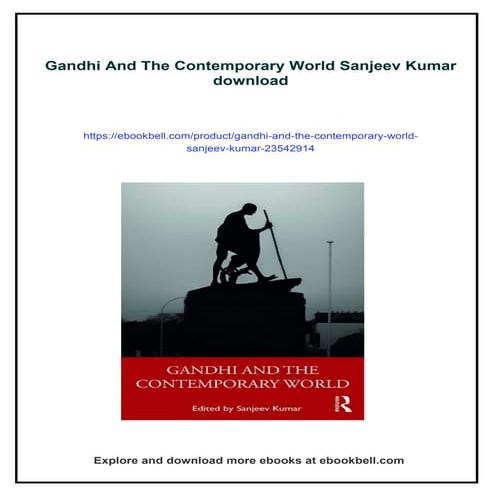 Gandhi And The Contemporary World Sanjeev Kumar download

https://ebookbell.com/product/gandhi-and-the-contemporary-world-sanjeev-kumar-23542914

GANDHI AND THE CONTEMPORARY WORLD

Edited by Sanjeev Kumar

R

Explore and download more ebooks at ebookbell.com